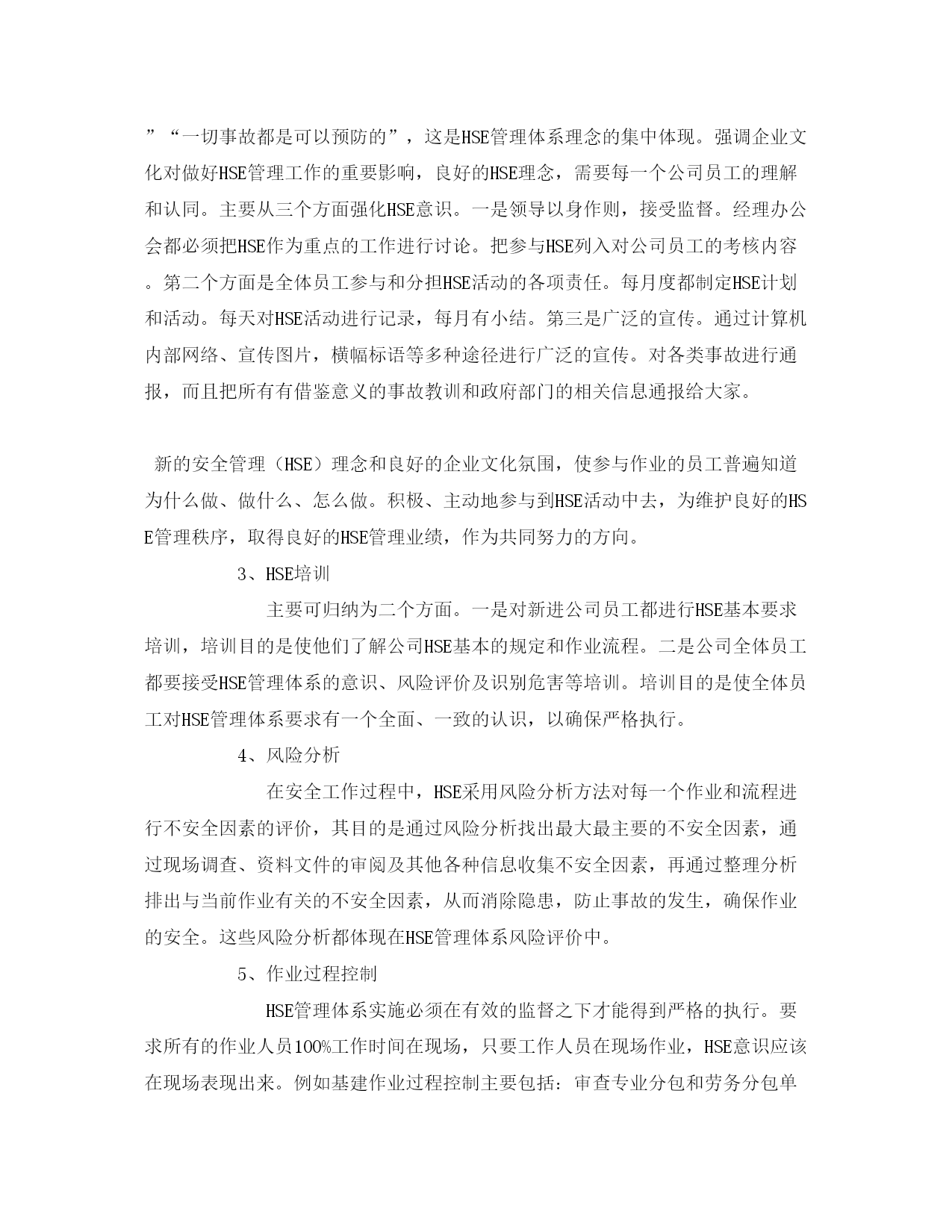 ”“一切事故都是可以预防的”，这是HSE管理体系理念的集中体现。强调企业文化对做好HSE管理工作的重要影响，良好的HSE理念，需要每一个公司员工的理解和认同。主要从三个方面强化HSE意识。一是领导以身作则，接受监督。经理办公会都必须把HSE作为重点的工作进行讨论。把参与HSE列入对公司员工的考核内容。第二个方面是全体员工参与和分担HSE活动的各项责任。每月度都制定HSE计划和活动。每天对HSE活动进行记录，每月有小结。第三是广泛的宣传。通过计算机内部网络、宣传图片，横幅标语等多种途径进行广泛的宣传。对各类事故进行通报，而且把所有有借鉴意义的事故教训和政府部门的相关信息通报给大家。

新的安全管理（HSE）理念和良好的企业文化氛围，使参与作业的员工普遍知道为什么做、做什么、怎么做。积极、主动地参与到HSE活动中去，为维护良好的HSE管理秩序，取得良好的HSE管理业绩，作为共同努力的方向。

3、HSE培训

主要可归纳为二个方面。一是对新进公司员工都进行HSE基本要求培训，培训目的是使他们了解公司HSE基本的规定和作业流程。二是公司全体员工都要接受HSE管理体系的意识、风险评价及识别危害等培训。培训目的是使全体员工对HSE管理体系要求有一个全面、一致的认识，以确保严格执行。

4、风险分析

在安全工作过程中，HSE采用风险分析方法对每一个作业和流程进行不安全因素的评价，其目的是通过风险分析找出最大最主要的不安全因素，通过现场调查、资料文件的审阅及其他各种信息收集不安全因素，再通过整理分析排出与当前作业有关的不安全因素，从而消除隐患，防止事故的发生，确保作业的安全。这些风险分析都体现在HSE管理体系风险评价中。

5、作业过程控制

HSE管理体系实施必须在有效的监督之下才能得到严格的执行。要求所有的作业人员100%工作时间在现场，只要工作人员在现场作业，HSE意识应该在现场表现出来。例如基建作业过程控制主要包括：审查专业分包和劳务分包单